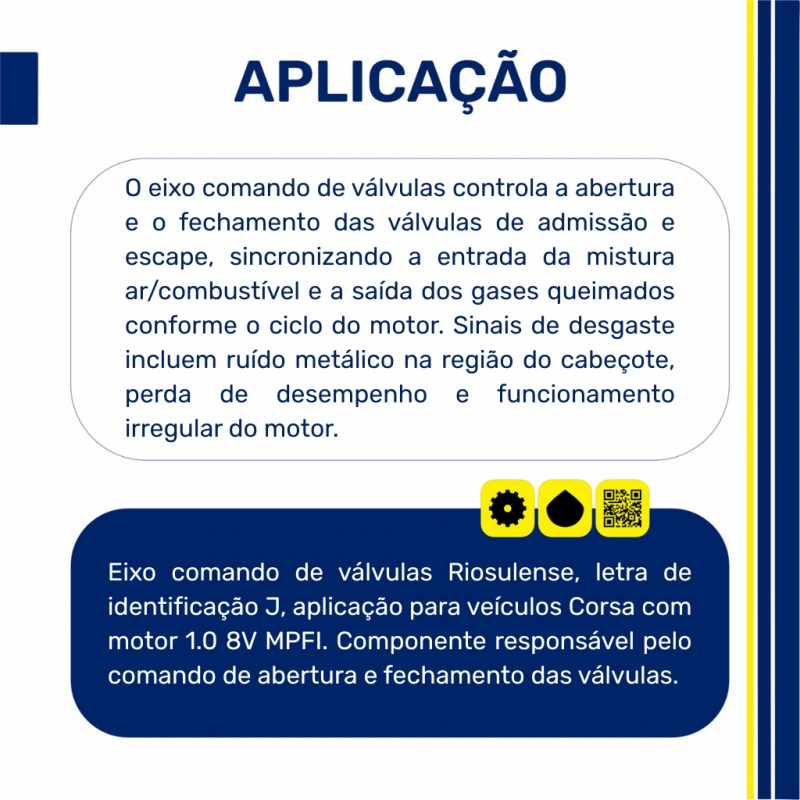 APLICAÇÃO

O eixo comando de válvulas controla a abertura e o fechamento das válvulas de admissão e escape, sincronizando a entrada da mistura ar/combustível e a saída dos gases queimados conforme o ciclo do motor. Sinais de desgaste incluem ruído metálico na região do cabeçote, perda de desempenho e funcionamento irregular do motor.

Eixo comando de válvulas Riosulense, letra de identificação J, aplicação para veículos Corsa com motor 1.0 8V MPFI. Componente responsável pelo comando de abertura e fechamento das válvulas.